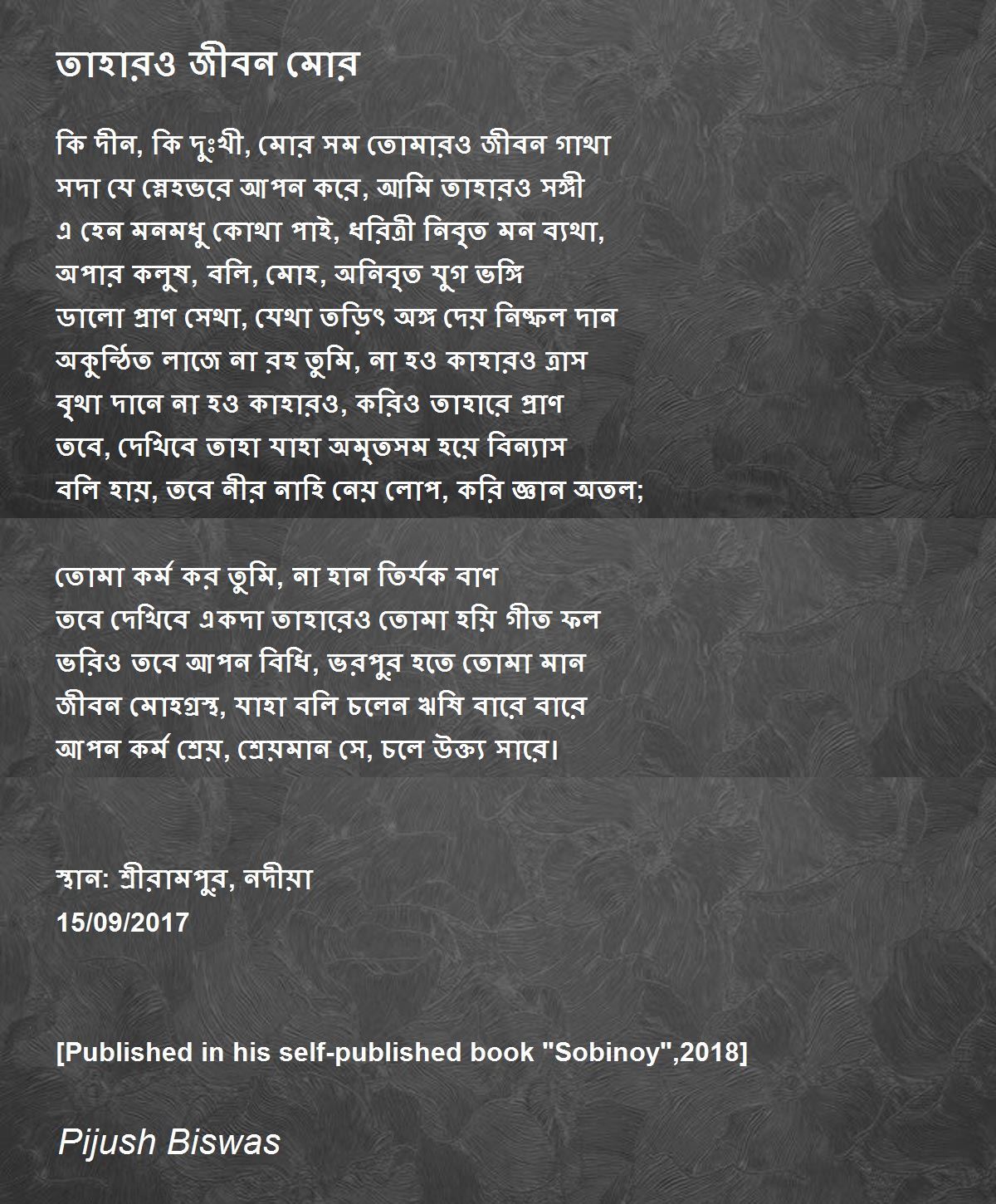 তাহারও জীবন মোর

কি দীন, কি দুঃখী, মোর সম তোমারও জীবন গাথা
সদা যে স্নেহভরে আপন করে, আমি তাহারও সঙ্গী
এ হেন মনমধু কোথা পাই, ধরিত্রী নিবৃত মন ব্যথা,
অপার কলুষ, বলি, মোহ, অনিবৃত যুগ ভঙ্গি
ডালো প্রাণ সেথা, যেথা তড়িৎ অঙ্গ দেয় নিষ্ফল দান
অকুন্ঠিত লাজে না রহ তুমি, না হও কাহারও ত্রাস
বৃথা দানে না হও কাহারও, করিও তাহারে প্রাণ
তবে, দেখিবে তাহা যাহা অমৃতসম হয়ে বিন্যাস
বলি হায়, তবে নীর নাহি নেয় লোপ, করি জ্ঞান অতল;

তোমা কর্ম কর তুমি, না হান তির্যক বাণ
তবে দেখিবে একদা তাহারেও তোমা হয়ি গীত ফল
ভরিও তবে আপন বিধি, ভরপুর হতে তোমা মান
জীবন মোহগ্রস্থ, যাহা বলি চলেন ঋষি বারে বারে
আপন কর্ম শ্রেয়, শ্রেয়মান সে, চলে উক্ত্য সারে।

স্থান: শ্রীরামপুর, নদীয়া
15/09/2017

[Published in his self-published book "Sobinoy",2018]

Pijush Biswas